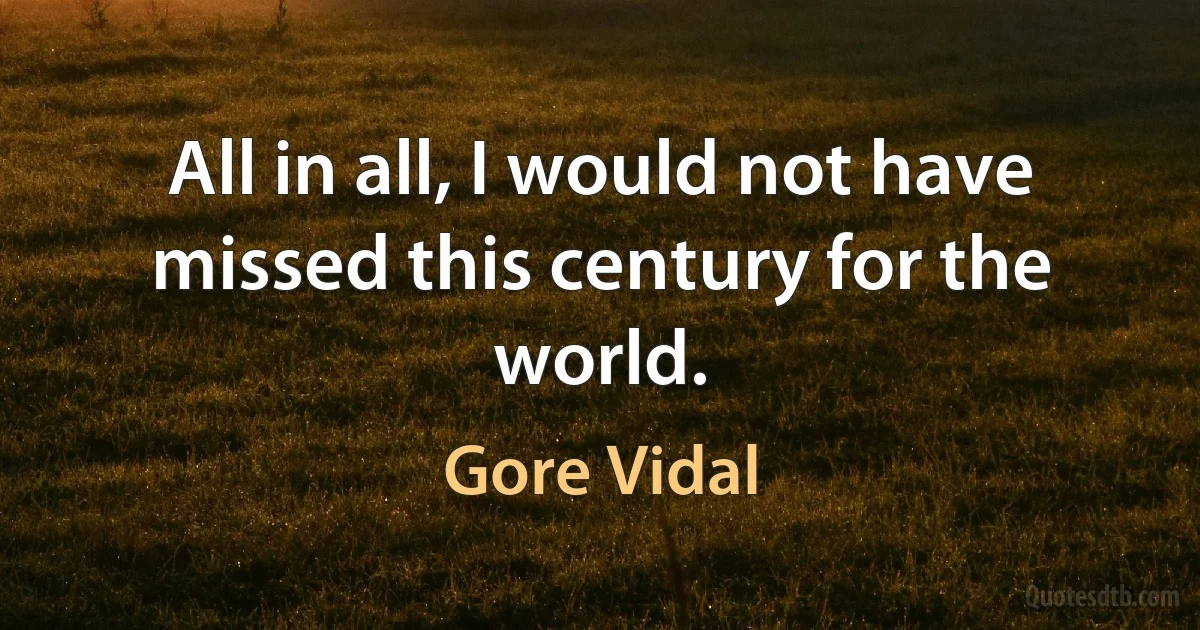 All in all, I would not have missed this century for the world.

Gore Vidal

Quotesdtb.com